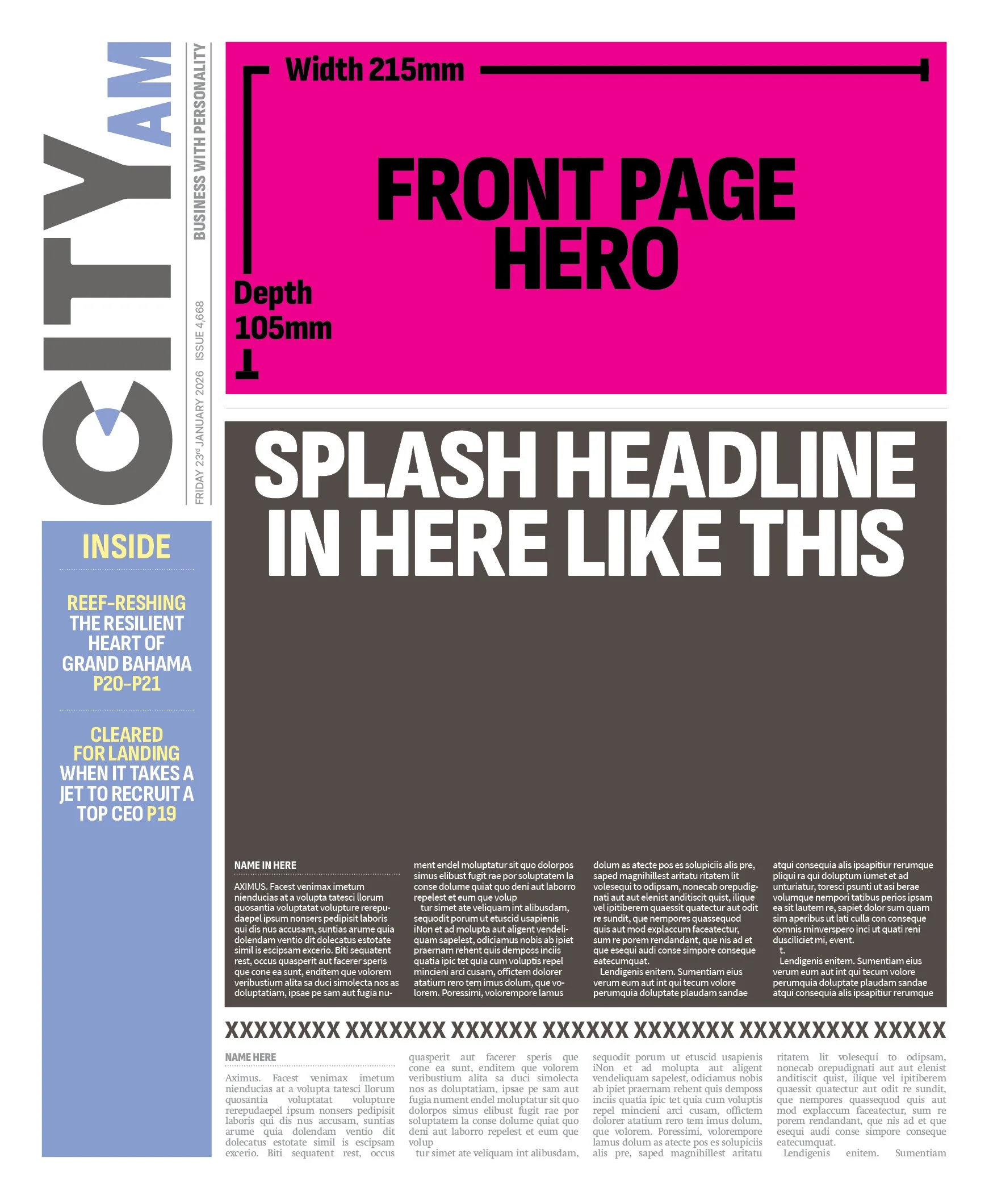 CITYAM

BUSINESS WITH PERSONALITY

FRIDAY 23rd JANUARY 2026 ISSUE 4,668

Width 215mm

Depth 105mm

FRONT PAGE HERO

SPLASH HEADLINE IN HERE LIKE THIS

INSIDE

REEF-RESHING THE RESILIENT HEART OF GRAND BAHAMA P20-P21

CLEARED FOR LANDING WHEN IT TAKES A JET TO RECRUIT A TOP CEO P19

NAME IN HERE

AXIMUS. Facest venimax imetum nienducias at a volupta tatesci llorum quosantia voluptatat volupture rerepudaepel ipsum nonsers pedipisit laboris qui dis nus accusam, suntias arume quia dolendam ventio dit dolecatus estotate simil is escipsam excerio. Biti sequatent rest, occus quasperit aut facerer speris que cone ea sunt, enditem que volorem veribustium alita sa duci simolecta nos as doluptatiam, ipsae pe sam aut fugia nument endel moluptatur sit quo dolorpos simus elibust fugit rae por soluptatem la conse dolume quiat quo deni aut laborro repelest et eum que volup

tur simet ate veliquam int alibusdam, sequodit porum ut etuscid usapienis iNon et ad molupta aut aligent vendeliquam sapelest, odiciamus nobis ab ipiet praernam rehent quis demposs inciis quatia ipic tet quia cum voluptis repel mincieni arci cusam, offictem dolorer atatium rero tem imus dolum, que volorem. Poressimi, volorempore lamus dolum as atecte pos es solupiciis alis pre, saped magnihillest aritatu ritatem lit volesequi to odipsam, nonecab orepudignati aut aut elenist anditiscit quist, ilique vel ipitiberem quaessit quatectur aut odit re sundit, que nempores quassequod quis aut mod explaccum faceatectur, sum re porem rendandant, que nis ad et que esequi audi conse simpore conseque eatecumquat.

Lendigenis enitem. Sumentiam eius verum eum aut int qui tecum volore perumquia doluptate plaudam sandae atqui consequia alis ipsapitiur rerumque pliqui ra qui doluptum iumet et ad unturiatur, toresci psunti ut asi berae volumque nempori tatibus perios ipsam ea sit lautem re, sapiet dolor sum quam sim aperibus ut lati culla con conseque comnis minverspero inci ut quati reni dusciliciet mi, event.

t.

Lendigenis enitem. Sumentiam eius verum eum aut int qui tecum volore perumquia doluptate plaudam sandae atqui consequia alis ipsapitiur rerumque

XXXXXXXX XXXXXXX XXXXXX XXXXXX XXXXXXX XXXXXXXXX XXXXX

NAME HERE

Aximus. Facest venimax imetum nienducias at a volupta tatesci llorum quosantia voluptatat volupture rerepudaepel ipsum nonsers pedipisit laboris qui dis nus accusam, suntias arume quia dolendam ventio dit dolecatus estotate simil is escipsam excerio. Biti sequatent rest, occus quasperit aut facerer speris que cone ea sunt, enditem que volorem veribustium alita sa duci simolecta nos as doluptatiam, ipsae pe sam aut fugia nument endel moluptatur sit quo dolorpos simus elibust fugit rae por soluptatem la conse dolume quiat quo deni aut laborro repelest et eum que volup

tur simet ate veliquam int alibusdam, sequodit porum ut etuscid usapienis iNon et ad molupta aut aligent vendeliquam sapelest, odiciamus nobis ab ipiet praernam rehent quis demposs inciis quatia ipic tet quia cum voluptis repel mincieni arci cusam, offictem dolorer atatium rero tem imus dolum, que volorem. Poressimi, volorempore lamus dolum as atecte pos es solupiciis alis pre, saped magnihillest aritatu ritatem lit volesequi to odipsam, nonecab orepudignati aut aut elenist anditiscit quist, ilique vel ipitiberem quaessit quatectur aut odit re sundit, que nempores quassequod quis aut mod explaccum faceatectur, sum re porem rendandant, que nis ad et que esequi audi conse simpore conseque eatecumquat.

Lendigenis enitem. Sumentiam